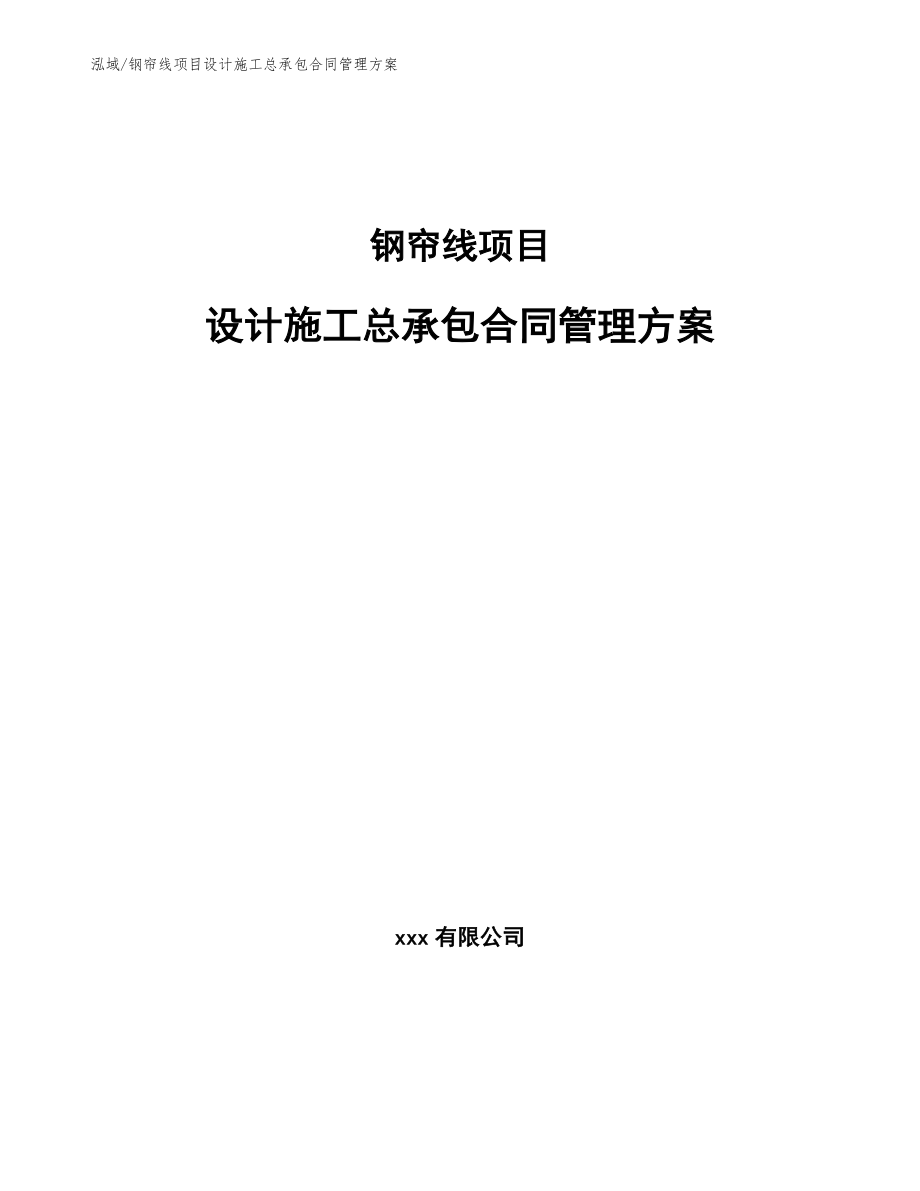 泓域/钢帘线项目设计施工总承包合同管理方案

钢帘线项目

设计施工总承包合同管理方案

xxx 有限公司